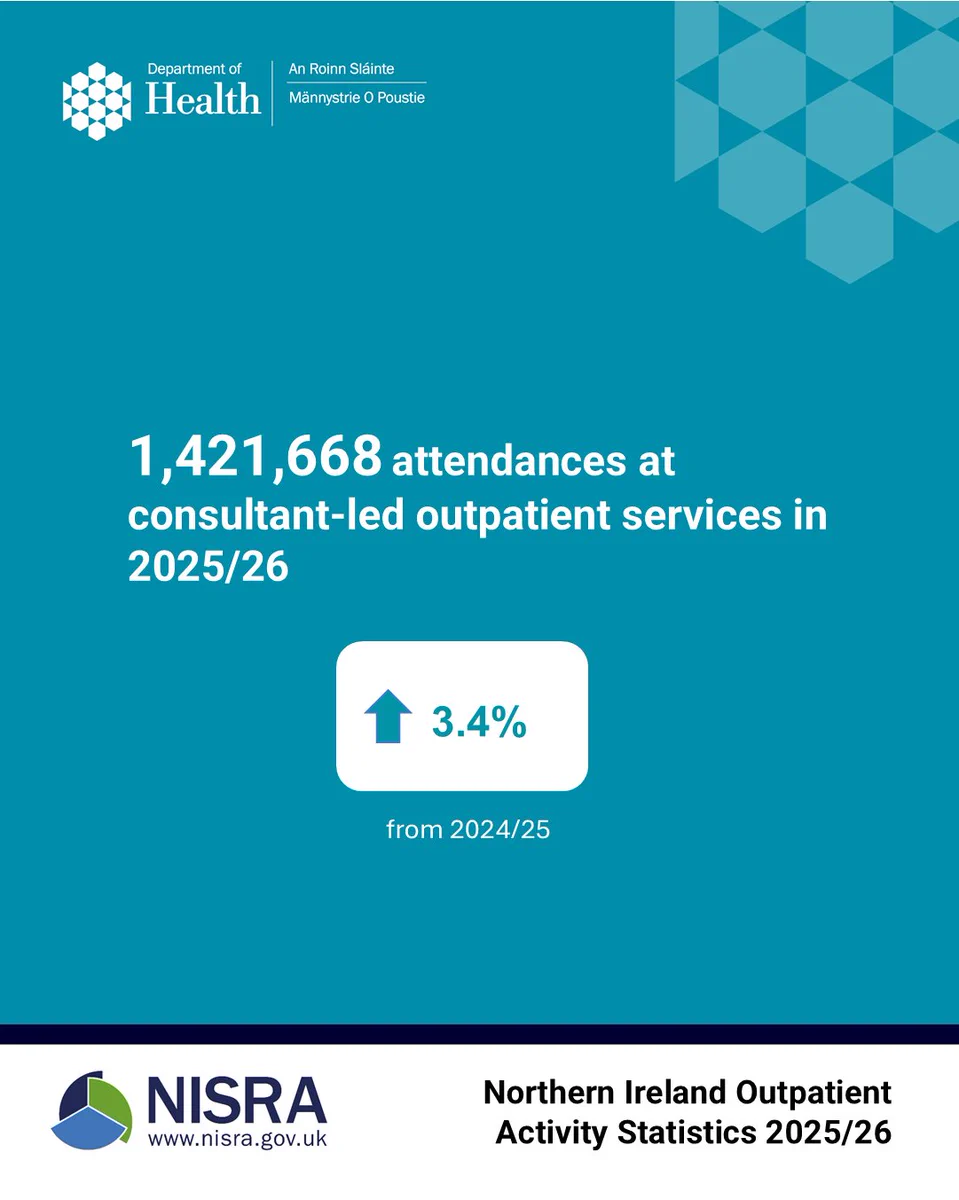 Department of Health

An Roinn Sláinte

Männystrie O Poustie

1,421,668 attendances at consultant-led outpatient services in 2025/26

3.4%

from 2024/25

NISRA

www.nisra.gov.uk

Northern Ireland Outpatient Activity Statistics 2025/26